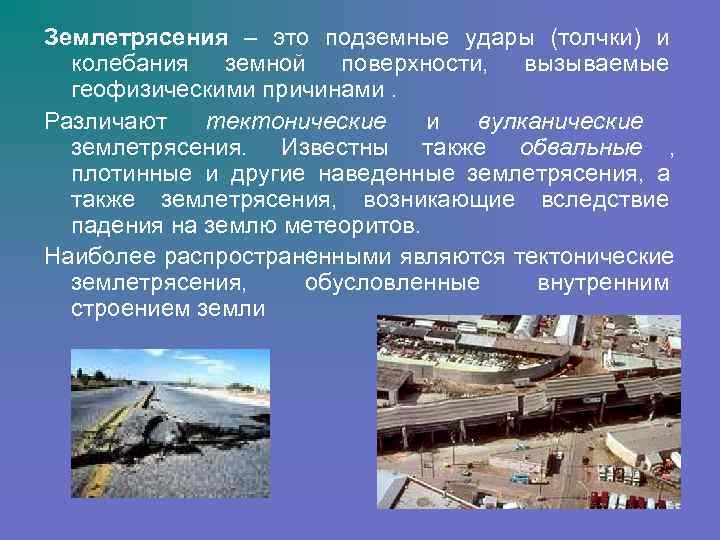 Землетрясения – это подземные удары (толчки) и колебания земной поверхности, вызываемые геофизическими причинами .

Различают тектонические и вулканические землетрясения. Известны также обвальные , плотинные и другие наведенные землетрясения, а также землетрясения, возникающие вследствие падения на землю метеоритов.

Наиболее распространенными являются тектонические землетрясения, обусловленные внутренним строением земли